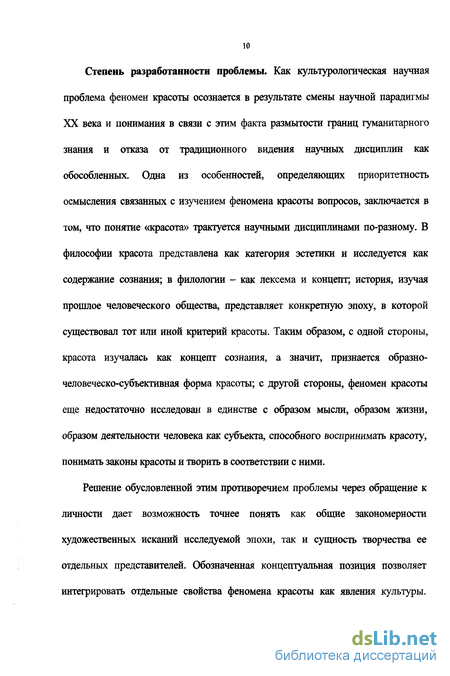 10

Степень разработанности проблемы. Как культурологическая научная проблема феномен красоты осознается в результате смены научной парадигмы XX века и понимания в связи с этим факта размытости границ гуманитарного знания и отказа от традиционного видения научных дисциплин как обособленных. Одна из особенностей, определяющих приоритетность осмысления связанных с изучением феномена красоты вопросов, заключается в том, что понятие «красота» трактуется научными дисциплинами по-разному. В философии красота представлена как категория эстетики и исследуется как содержание сознания; в филологии – как лексема и концепт; история, изучая прошлое человеческого общества, представляет конкретную эпоху, в которой существовал тот или иной критерий красоты. Таким образом, с одной стороны, красота изучалась как концепт сознания, а значит, признается образно-человеческо-субъективная форма красоты; с другой стороны, феномен красоты еще недостаточно исследован в единстве с образом мысли, образом жизни, образом деятельности человека как субъекта, способного воспринимать красоту, понимать законы красоты и творить в соответствии с ними.

Решение обусловленной этим противоречием проблемы через обращение к личности дает возможность точнее понять как общие закономерности художественных исканий исследуемой эпохи, так и сущность творчества ее отдельных представителей. Обозначенная концептуальная позиция позволяет интегрировать отдельные свойства феномена красоты как явления культуры.

dsLib.net
библиотека диссертаций